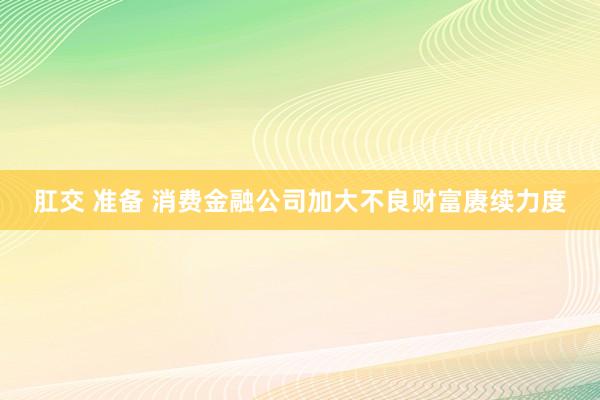 肛交 准备 消费金融公司加大不良财富赓续力度